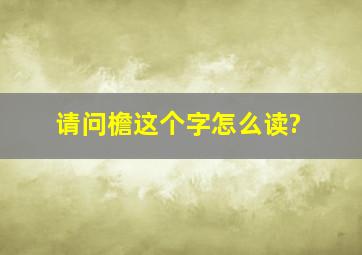 请问檐这个字怎么读?